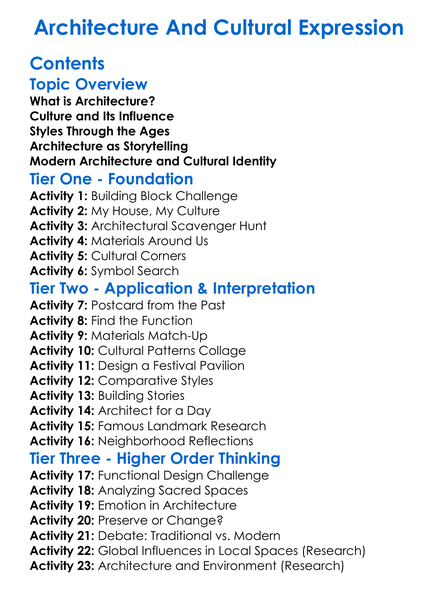 Architecture And Cultural Expression

Contents

Topic Overview

What is Architecture?
Culture and Its Influence
Styles Through the Ages
Architecture as Storytelling
Modern Architecture and Cultural Identity

Tier One - Foundation

Activity 1: Building Block Challenge
Activity 2: My House, My Culture
Activity 3: Architectural Scavenger Hunt
Activity 4: Materials Around Us
Activity 5: Cultural Corners
Activity 6: Symbol Search

Tier Two - Application & Interpretation

Activity 7: Postcard from the Past
Activity 8: Find the Function
Activity 9: Materials Match-Up
Activity 10: Cultural Patterns Collage
Activity 11: Design a Festival Pavilion
Activity 12: Comparative Styles
Activity 13: Building Stories
Activity 14: Architect for a Day
Activity 15: Famous Landmark Research
Activity 16: Neighborhood Reflections

Tier Three - Higher Order Thinking

Activity 17: Functional Design Challenge
Activity 18: Analyzing Sacred Spaces
Activity 19: Emotion in Architecture
Activity 20: Preserve or Change?
Activity 21: Debate: Traditional vs. Modern
Activity 22: Global Influences in Local Spaces (Research)
Activity 23: Architecture and Environment (Research)